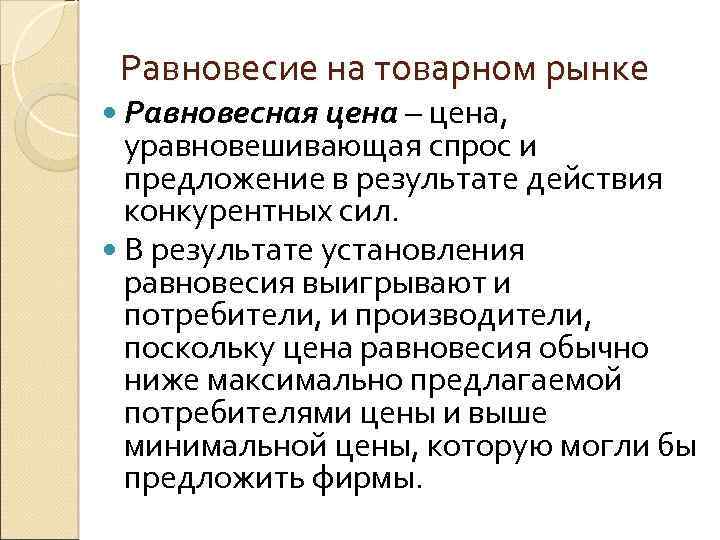 Равновесие на товарном рынке

Равновесная цена – цена, уравновешивающая спрос и предложение в результате действия конкурентных сил.

В результате установления равновесия выигрывают и потребители, и производители, поскольку цена равновесия обычно ниже максимально предлагаемой потребителями цены и выше минимальной цены, которую могли бы предложить фирмы.